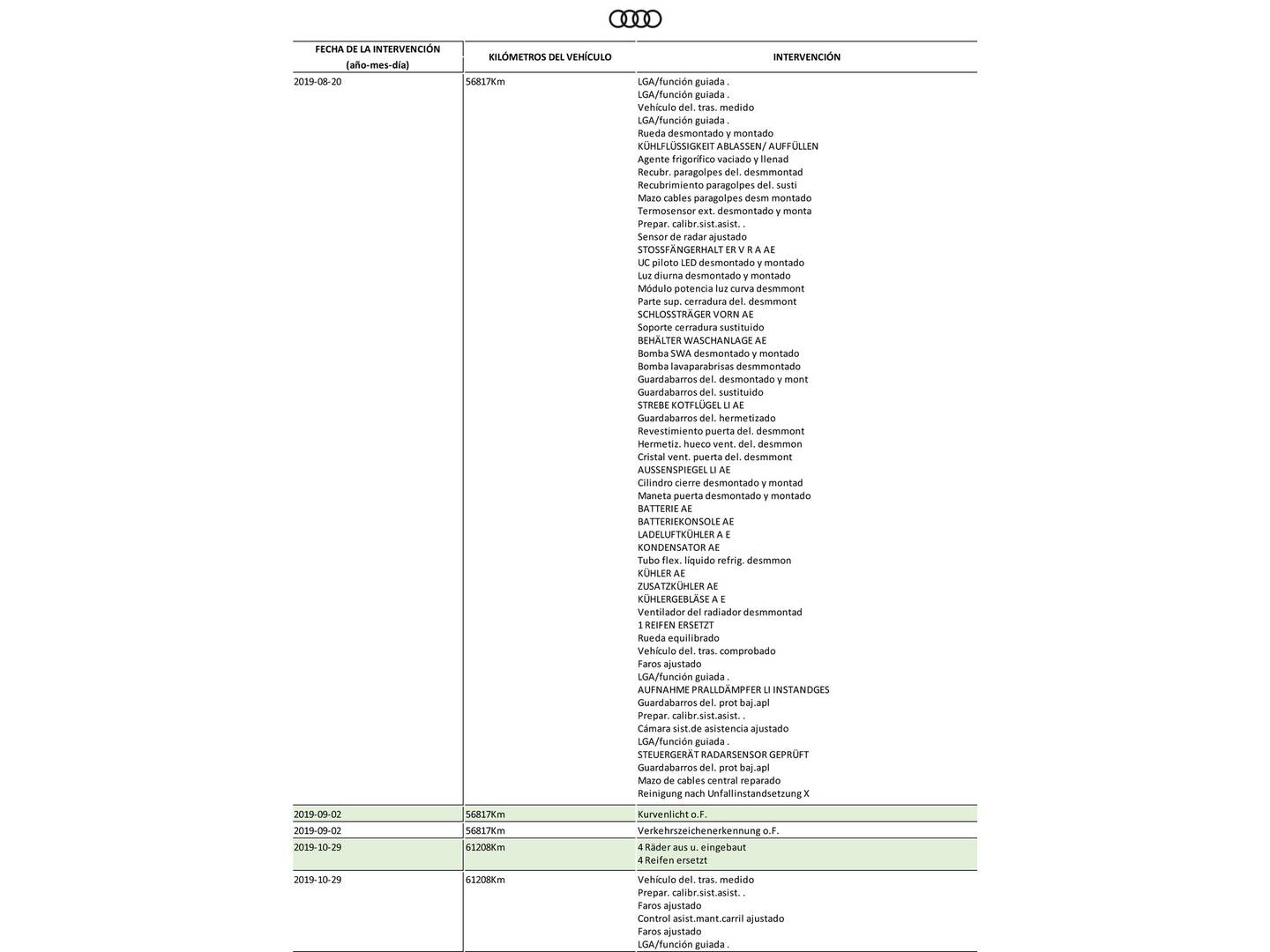 | FECHA DE LA INTERVENCIÓN (año-mes-día) | KILÓMETROS DEL VEHÍCULO | INTERVENCIÓN |
|---|---|---|
| 2019-08-20 | 56817Km | LGA/función guiada . LGA/función guiada . Vehículo del. tras. medido LGA/función guiada . Rueda desmontado y montado KÜHLFLÜSSIGKEIT ABLASSEN/ AUFFÜLLEN Agente frigorífico vaciado y llenad Recubr. paragolpes del. desmmontad Recubrimiento paragolpes del. susti Mazo cables paragolpes desm montado Termosensor ext. desmontado y monta Prepar. calibr.sist.asist. . Sensor de radar ajustado STOSSFÄNGERHALT ER V R A AE UC piloto LED desmontado y montado Luz diurna desmontado y montado Módulo potencia luz curva desmmont Parte sup. cerradura del. desmmont SCHLOSSTRÄGER VORN AE Soporte cerradura sustituido BEHÄLTER WASCHANLAGE AE Bomba SWA desmontado y montado Bomba lavaparabrisas desmmontado Guardabarros del. desmontado y mont Guardabarros del. sustituido STREBE KOTFLÜGEL LI AE Guardabarros del. hermetizado Revestimiento puerta del. desmmont Hermetiz. hueco vent. del. desmmon Cristal vent. puerta del. desmmont AUSSENSPIEGEL LI AE Cilindro cierre desmontado y montad Maneta puerta desmontado y montado BATTERIE AE BATTERIEKONSOLE AE LADELUFTKÜHLER A E KONDENSATOR AE Tubo flex. líquido refrig. desmmon KÜHLER AE ZUSATZKÜHLER AE KÜHLERGEBLÄSE A E Ventilador del radiador desmmontad 1 REIFEN ERSETZT Rueda equilibrado Vehículo del. tras. comprobado Faros ajustado LGA/función guiada . AUFNAHME PRALLDÄMPFER LI INSTANDGES Guardabarros del. prot baj.apl Prepar. calibr.sist.asist. . Cámara sist.de asistencia ajustado LGA/función guiada . STEUERGERÄT RADARSENSOR GEPRÜFT Guardabarros del. prot baj.apl Mazo de cables central reparado Reinigung nach Unfallinstandsetzung X |
| 2019-09-02 | 56817Km | Kurvenlicht o.F. |
| 2019-09-02 | 56817Km | Verkehrszeichenerkennung o.F. |
| 2019-10-29 | 61208Km | 4 Räder aus u. eingebaut 4 Reifen ersetzt |
| 2019-10-29 | 61208Km | Vehículo del. tras. medido Prepar. calibr.sist.asist. . Faros ajustado Control asist.mant.carril ajustado Faros ajustado LGA/función guiada . |